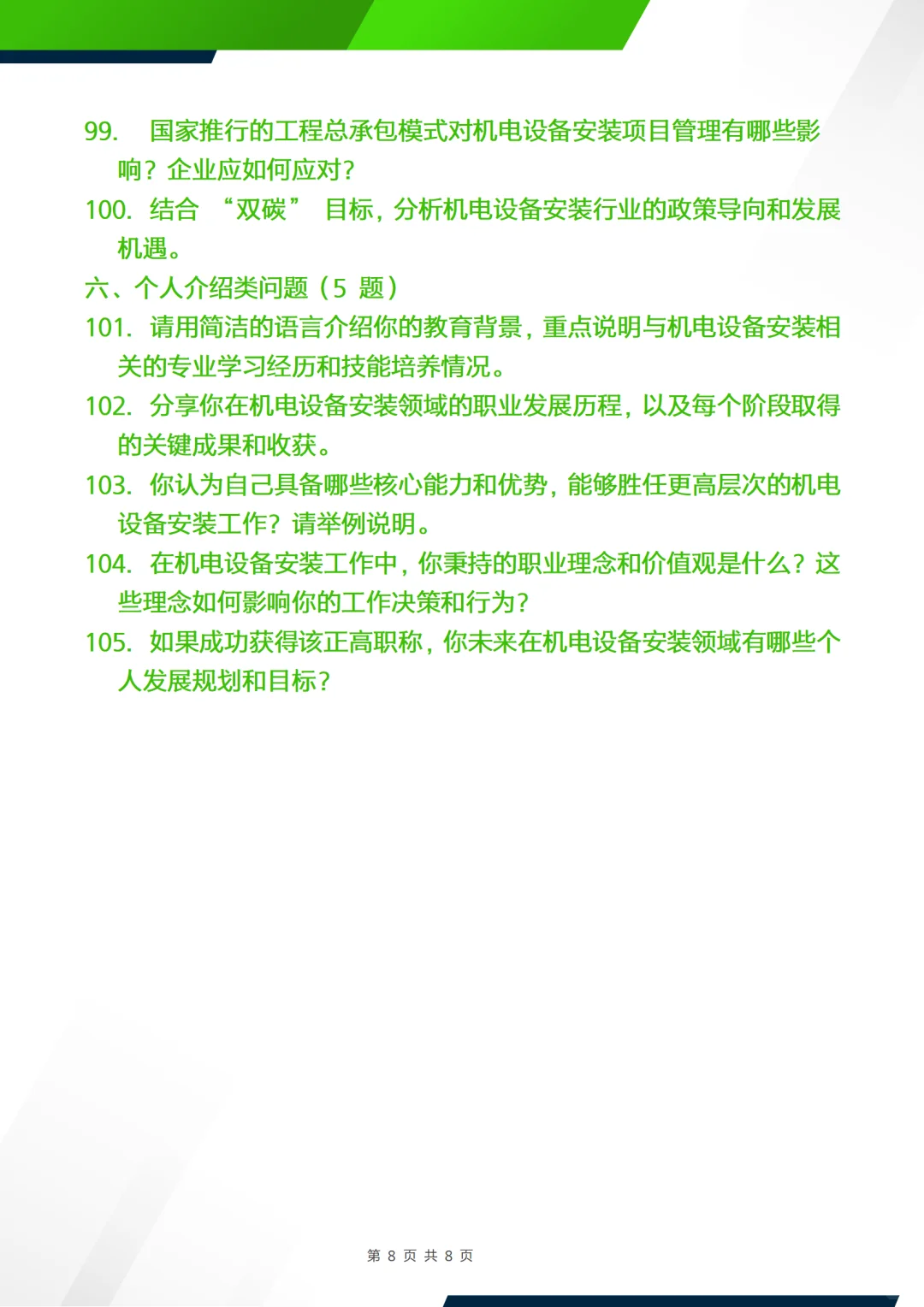 99. 国家推行的工程总承包模式对机电设备安装项目管理有哪些影响？企业应如何应对？

100. 结合 “双碳” 目标，分析机电设备安装行业的政策导向和发展机遇。

六、个人介绍类问题（5 题）

101. 请用简洁的语言介绍你的教育背景，重点说明与机电设备安装相关的专业学习经历和技能培养情况。

102. 分享你在机电设备安装领域的职业发展历程，以及每个阶段取得的关键成果和收获。

103. 你认为自己具备哪些核心能力和优势，能够胜任更高层次的机电设备安装工作？请举例说明。

104. 在机电设备安装工作中，你秉持的职业理念和价值观是什么？这些理念如何影响你的工作决策和行为？

105. 如果成功获得该正高职称，你未来在机电设备安装领域有哪些个人发展规划和目标？

第 8 页 共 8 页